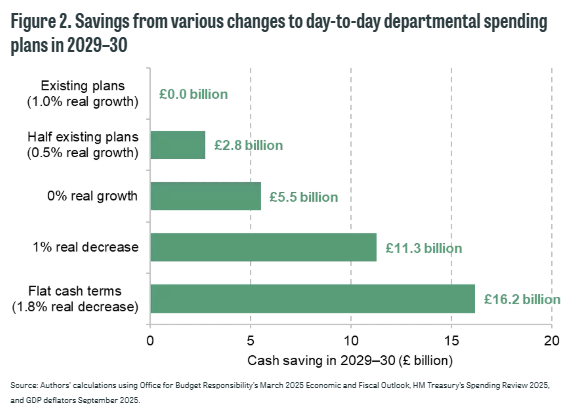 Figure 2. Savings from various changes to day-to-day departmental spending plans in 2029–30

Existing plans (1.0% real growth)
£0.0 billion

Half existing plans (0.5% real growth)
£2.8 billion

0% real growth
£5.5 billion

1% real decrease
£11.3 billion

Flat cash terms (1.8% real decrease)
£16.2 billion

0
5
10
15
20

Cash saving in 2029–30 (£ billion)

Source: Authors' calculations using Office for Budget Responsibility's March 2025 Economic and Fiscal Outlook, HM Treasury's Spending Review 2025, and GDP deflators September 2025.